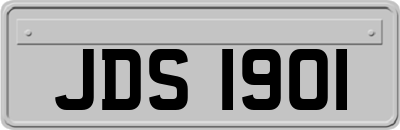 JDS 1901